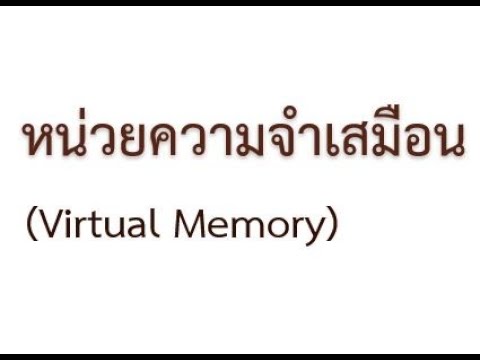 หน่วยความจำเสมือน

(Virtual Memory)